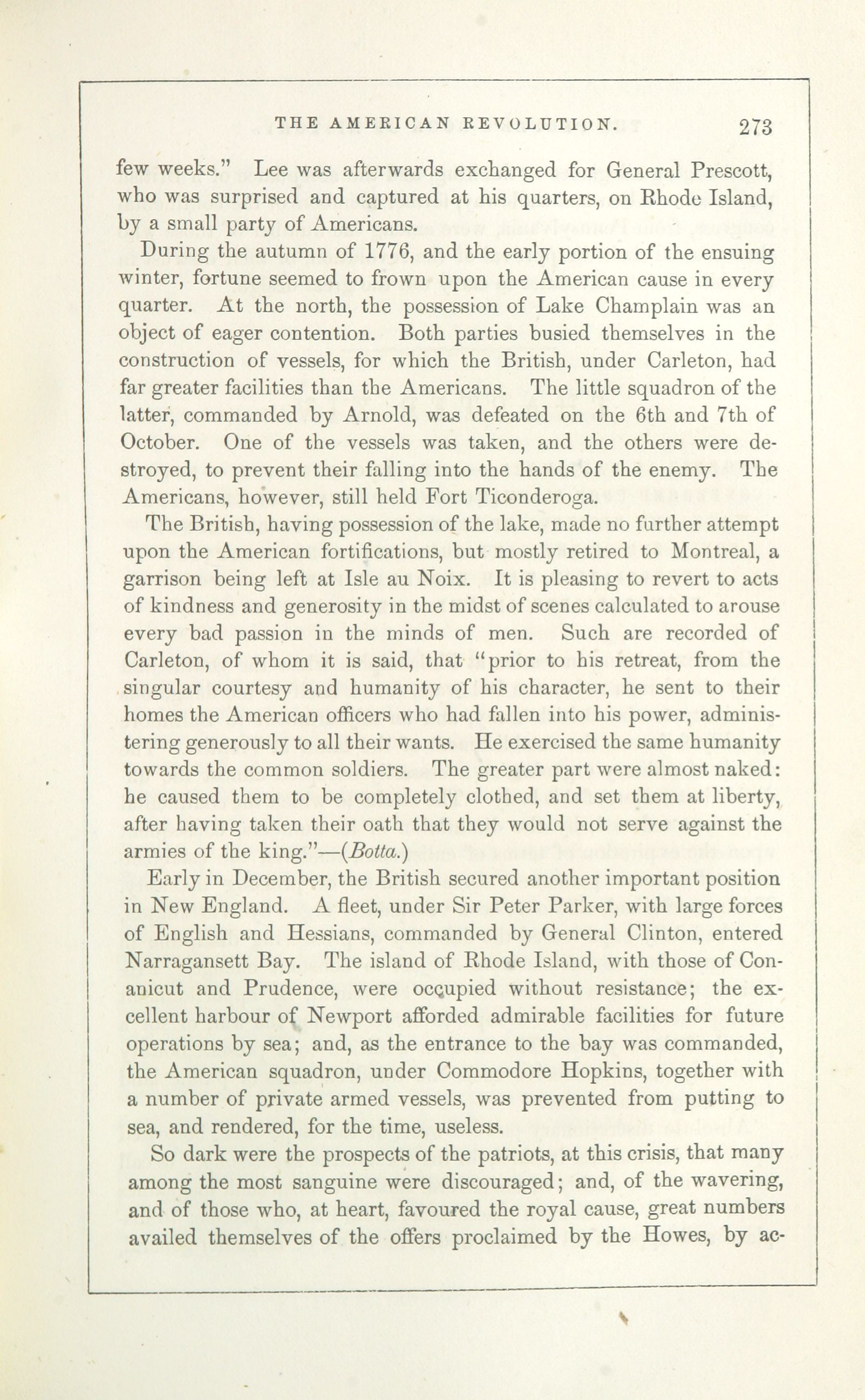 THE AMERICAN REVOLUTION. 273

few weeks." Lee was afterwards exchanged for General Prescott, who was surprised and captured at his quarters, on Rhode Island, by a small party of Americans.

During the autumn of 1776, and the early portion of the ensuing winter, fortune seemed to frown upon the American cause in every quarter. At the north, the possession of Lake Champlain was an object of eager contention. Both parties busied themselves in the construction of vessels, for which the British, under Carleton, had far greater facilities than the Americans. The little squadron of the latter, commanded by Arnold, was defeated on the 6th and 7th of October. One of the vessels was taken, and the others were destroyed, to prevent their falling into the hands of the enemy. The Americans, however, still held Fort Ticonderoga.

The British, having possession of the lake, made no further attempt upon the American fortifications, but mostly retired to Montreal, a garrison being left at Isle au Noix. It is pleasing to revert to acts of kindness and generosity in the midst of scenes calculated to arouse every bad passion in the minds of men. Such are recorded of Carleton, of whom it is said, that "prior to his retreat, from the singular courtesy and humanity of his character, he sent to their homes the American officers who had fallen into his power, administering generously to all their wants. He exercised the same humanity towards the common soldiers. The greater part were almost naked: he caused them to be completely clothed, and set them at liberty, after having taken their oath that they would not serve against the armies of the king."—(Botta.)

Early in December, the British secured another important position in New England. A fleet, under Sir Peter Parker, with large forces of English and Hessians, commanded by General Clinton, entered Narragansett Bay. The island of Rhode Island, with those of Conanicut and Prudence, were occupied without resistance; the excellent harbour of Newport afforded admirable facilities for future operations by sea; and, as the entrance to the bay was commanded, the American squadron, under Commodore Hopkins, together with a number of private armed vessels, was prevented from putting to sea, and rendered, for the time, useless.

So dark were the prospects of the patriots, at this crisis, that many among the most sanguine were discouraged; and, of the wavering, and of those who, at heart, favoured the royal cause, great numbers availed themselves of the offers proclaimed by the Howes, by ac-